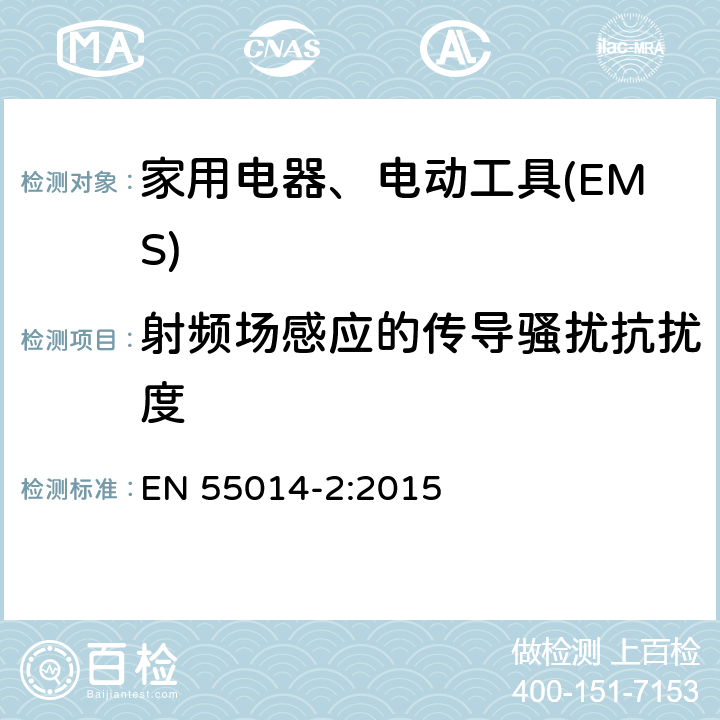 MA CNAS AC ilac-MRA

检测对象：家用电器、电动工具(EMS)

检测项目：射频场感应的传导骚扰抗扰度

检测标准：EN 55014-2:2015

百检
Baijiantest.com

做检测 上百检
400-151-7153